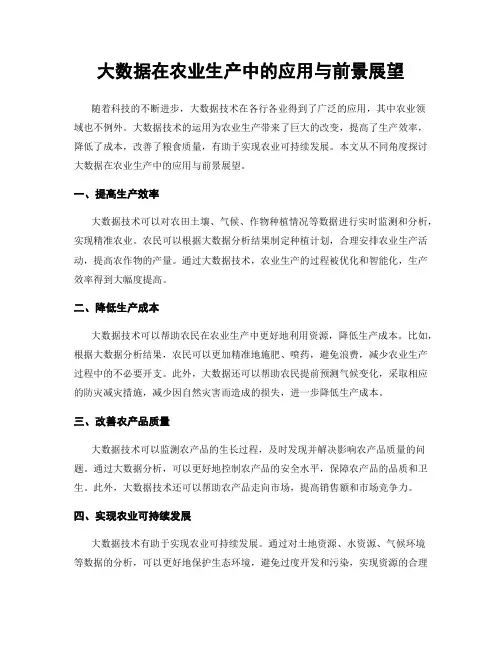 大数据在农业生产中的应用与前景展望

随着科技的不断进步，大数据技术在各行各业得到了广泛的应用，其中农业领域也不例外。大数据技术的运用为农业生产带来了巨大的改变，提高了生产效率，降低了成本，改善了粮食质量，有助于实现农业可持续发展。本文从不同角度探讨大数据在农业生产中的应用与前景展望。

一、提高生产效率

大数据技术可以对农田土壤、气候、作物种植情况等数据进行实时监测和分析，实现精准农业。农民可以根据大数据分析结果制定种植计划，合理安排农业生产活动，提高农作物的产量。通过大数据技术，农业生产的过程被优化和智能化，生产效率得到大幅度提高。

二、降低生产成本

大数据技术可以帮助农民在农业生产中更好地利用资源，降低生产成本。比如，根据大数据分析结果，农民可以更加精准地施肥、喷药，避免浪费，减少农业生产过程中的不必要开支。此外，大数据还可以帮助农民提前预测气候变化，采取相应的防灾减灾措施，减少因自然灾害而造成的损失，进一步降低生产成本。

三、改善农产品质量

大数据技术可以监测农产品的生长过程，及时发现并解决影响农产品质量的问题。通过大数据分析，可以更好地控制农产品的安全水平，保障农产品的品质和卫生。此外，大数据技术还可以帮助农产品走向市场，提高销售额和市场竞争力。

四、实现农业可持续发展

大数据技术有助于实现农业可持续发展。通过对土地资源、水资源、气候环境等数据的分析，可以更好地保护生态环境，避免过度开发和污染，实现资源的合理